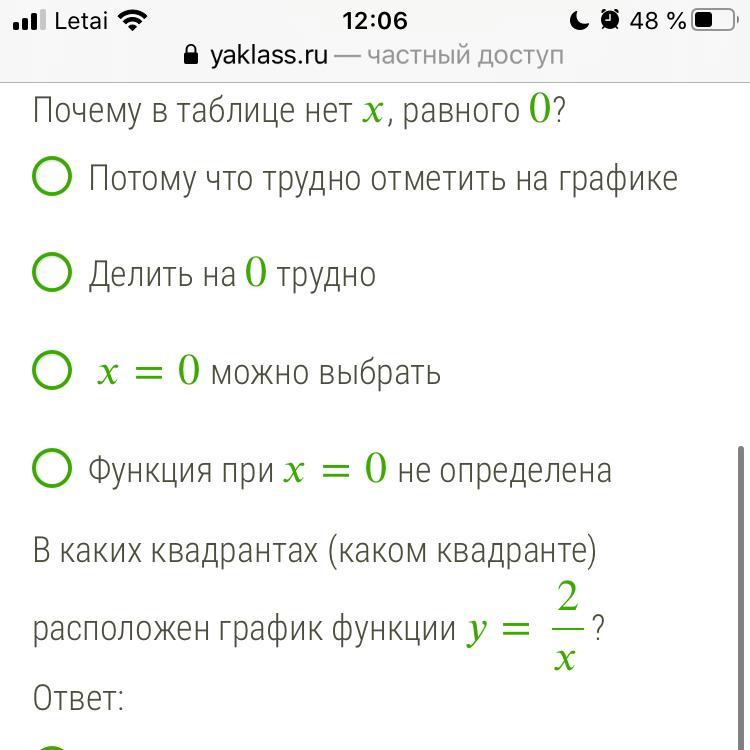 Letai 12:06 48 %
yaklass.ru — частный доступ

Почему в таблице нет $x$, равного $0$?

Потому что трудно отметить на графике

Делить на $0$ трудно

$x = 0$ можно выбрать

Функция при $x = 0$ не определена

В каких квадрантах (каком квадранте) расположен график функции $y = \frac{2}{x}$?

Ответ: